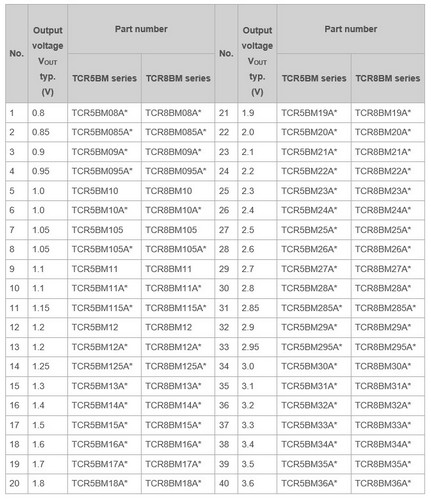 | No. | Output voltage $V_{OUT}$ typ. (V) | Part number TCR5BM series | Part number TCR8BM series | No. | Output voltage $V_{OUT}$ typ. (V) | Part number TCR5BM series | Part number TCR8BM series |
|---|---|---|---|---|---|---|---|
| 1 | 0.8 | TCR5BM08A* | TCR8BM08A* | 21 | 1.9 | TCR5BM19A* | TCR8BM19A* |
| 2 | 0.85 | TCR5BM085A* | TCR8BM085A* | 22 | 2.0 | TCR5BM20A* | TCR8BM20A* |
| 3 | 0.9 | TCR5BM09A* | TCR8BM09A* | 23 | 2.1 | TCR5BM21A* | TCR8BM21A* |
| 4 | 0.95 | TCR5BM095A* | TCR8BM095A* | 24 | 2.2 | TCR5BM22A* | TCR8BM22A* |
| 5 | 1.0 | TCR5BM10 | TCR8BM10 | 25 | 2.3 | TCR5BM23A* | TCR8BM23A* |
| 6 | 1.0 | TCR5BM10A* | TCR8BM10A* | 26 | 2.4 | TCR5BM24A* | TCR8BM24A* |
| 7 | 1.05 | TCR5BM105 | TCR8BM105 | 27 | 2.5 | TCR5BM25A* | TCR8BM25A* |
| 8 | 1.05 | TCR5BM105A* | TCR8BM105A* | 28 | 2.6 | TCR5BM26A* | TCR8BM26A* |
| 9 | 1.1 | TCR5BM11 | TCR8BM11 | 29 | 2.7 | TCR5BM27A* | TCR8BM27A* |
| 10 | 1.1 | TCR5BM11A* | TCR8BM11A* | 30 | 2.8 | TCR5BM28A* | TCR8BM28A* |
| 11 | 1.15 | TCR5BM115A* | TCR8BM115A* | 31 | 2.85 | TCR5BM285A* | TCR8BM285A* |
| 12 | 1.2 | TCR5BM12 | TCR8BM12 | 32 | 2.9 | TCR5BM29A* | TCR8BM29A* |
| 13 | 1.2 | TCR5BM12A* | TCR8BM12A* | 33 | 2.95 | TCR5BM295A* | TCR8BM295A* |
| 14 | 1.25 | TCR5BM125A* | TCR8BM125A* | 34 | 3.0 | TCR5BM30A* | TCR8BM30A* |
| 15 | 1.3 | TCR5BM13A* | TCR8BM13A* | 35 | 3.1 | TCR5BM31A* | TCR8BM31A* |
| 16 | 1.4 | TCR5BM14A* | TCR8BM14A* | 36 | 3.2 | TCR5BM32A* | TCR8BM32A* |
| 17 | 1.5 | TCR5BM15A* | TCR8BM15A* | 37 | 3.3 | TCR5BM33A* | TCR8BM33A* |
| 18 | 1.6 | TCR5BM16A* | TCR8BM16A* | 38 | 3.4 | TCR5BM34A* | TCR8BM34A* |
| 19 | 1.7 | TCR5BM17A* | TCR8BM17A* | 39 | 3.5 | TCR5BM35A* | TCR8BM35A* |
| 20 | 1.8 | TCR5BM18A* | TCR8BM18A* | 40 | 3.6 | TCR5BM36A* | TCR8BM36A* |